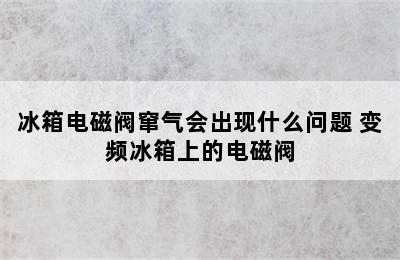 冰箱电磁阀窜气会出现什么问题 变频冰箱上的电磁阀